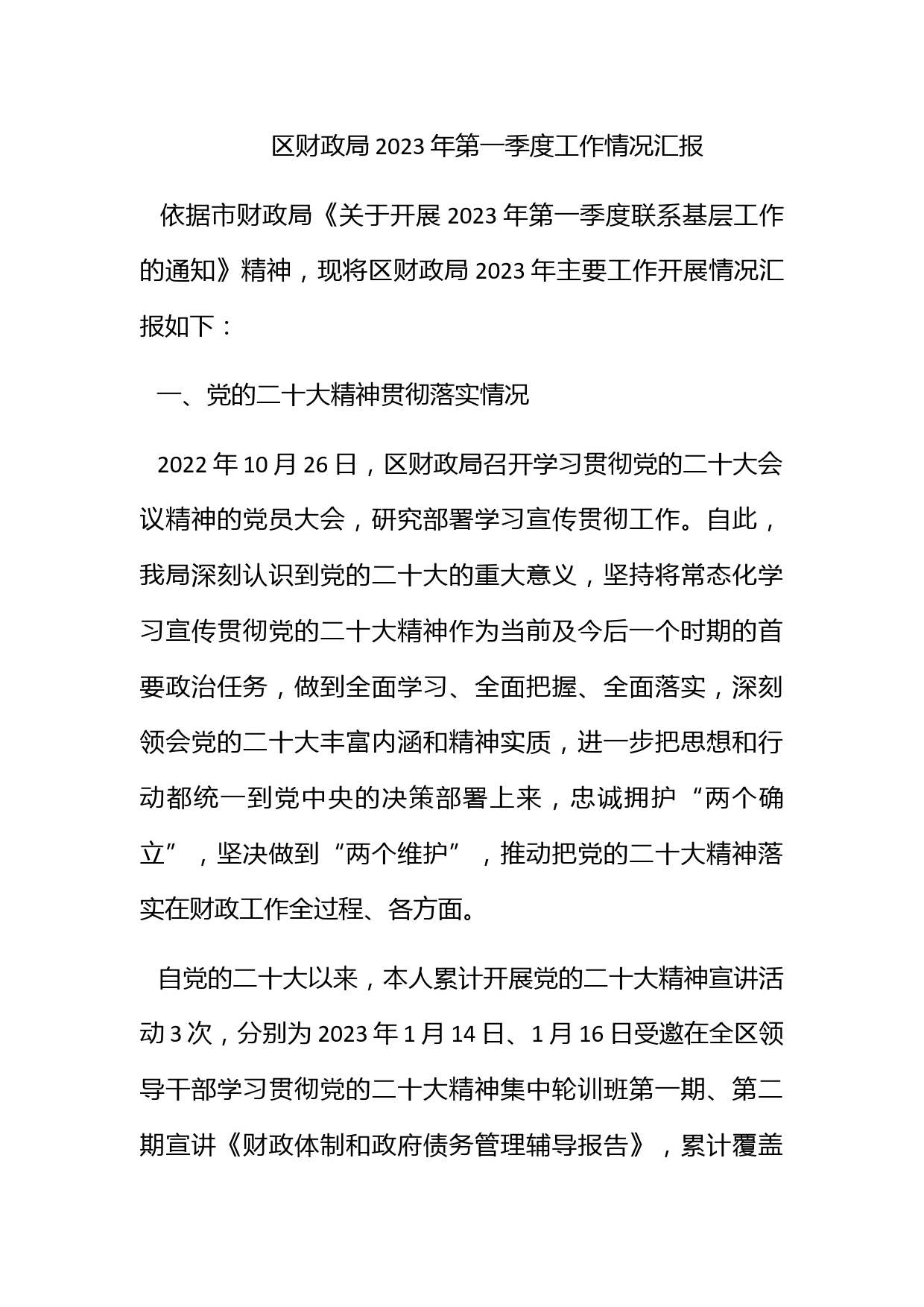 区财政局2023年第一季度工作情况汇报

依据市财政局《关于开展2023年第一季度联系基层工作的通知》精神，现将区财政局2023年主要工作开展情况汇报如下：

一、党的二十大精神贯彻落实情况

2022年10月26日，区财政局召开学习贯彻党的二十大会议精神的党员大会，研究部署学习宣传贯彻工作。自此，我局深刻认识到党的二十大的重大意义，坚持将常态化学习宣传贯彻党的二十大精神作为当前及今后一个时期的首要政治任务，做到全面学习、全面把握、全面落实，深刻领会党的二十大丰富内涵和精神实质，进一步把思想和行动都统一到党中央的决策部署上来，忠诚拥护“两个确立”，坚决做到“两个维护”，推动把党的二十大精神落实在财政工作全过程、各方面。

自党的二十大以来，本人累计开展党的二十大精神宣讲活动3次，分别为2023年1月14日、1月16日受邀在全区领导干部学习贯彻党的二十大精神集中轮训班第一期、第二期宣讲《财政体制和政府债务管理辅导报告》，累计覆盖